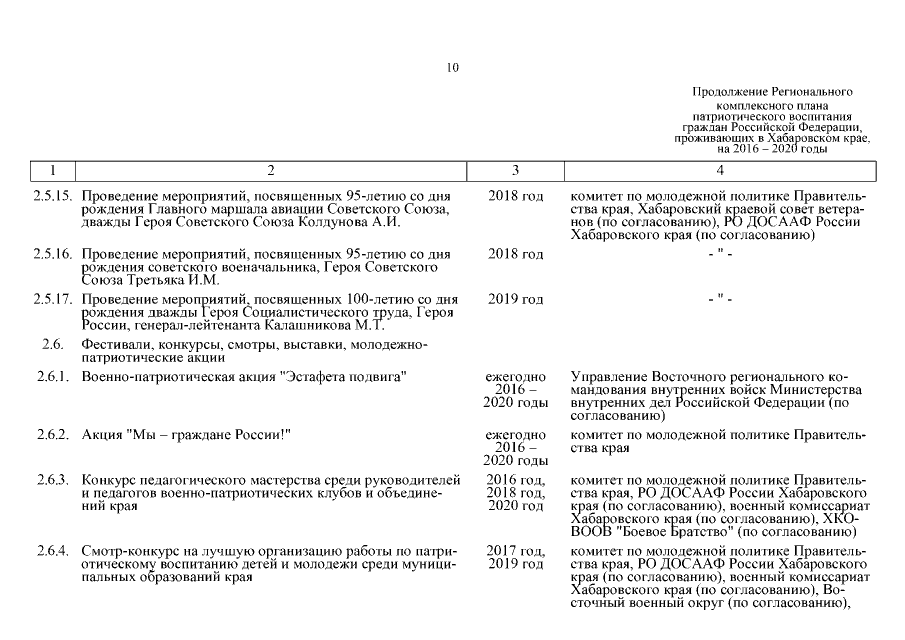 10

Продолжение Регионального комплексного плана патриотического воспитания граждан Российской Федерации, проживающих в Хабаровском крае, на 2016 – 2020 годы

| 1 | 2 | 3 | 4 |
|---|---|---|---|
| 2.5.15. | Проведение мероприятий, посвященных 95-летию со дня рождения Главного маршала авиации Советского Союза, дважды Героя Советского Союза Колдунова А.И. | 2018 год | комитет по молодежной политике Правительства края, Хабаровский краевой совет ветеранов (по согласованию), РО ДОСААФ России Хабаровского края (по согласованию) |
| 2.5.16. | Проведение мероприятий, посвященных 95-летию со дня рождения советского военачальника, Героя Советского Союза Третьяка И.М. | 2018 год | - " - |
| 2.5.17. | Проведение мероприятий, посвященных 100-летию со дня рождения дважды Героя Социалистического труда, Героя России, генерал-лейтенанта Калашникова М.Т. | 2019 год | - " - |
| 2.6. | Фестивали, конкурсы, смотры, выставки, молодежно-патриотические акции | | |
| 2.6.1. | Военно-патриотическая акция "Эстафета подвига" | ежегодно 2016 – 2020 годы | Управление Восточного регионального командования внутренних войск Министерства внутренних дел Российской Федерации (по согласованию) |
| 2.6.2. | Акция "Мы – граждане России!" | ежегодно 2016 – 2020 годы | комитет по молодежной политике Правительства края |
| 2.6.3. | Конкурс педагогического мастерства среди руководителей и педагогов военно-патриотических клубов и объединений края | 2016 год, 2018 год, 2020 год | комитет по молодежной политике Правительства края, РО ДОСААФ России Хабаровского края (по согласованию), военный комиссариат Хабаровского края (по согласованию), ХКО-ВООВ "Боевое Братство" (по согласованию) |
| 2.6.4. | Смотр-конкурс на лучшую организацию работы по патриотическому воспитанию детей и молодежи среди муниципальных образований края | 2017 год, 2019 год | комитет по молодежной политике Правительства края, РО ДОСААФ России Хабаровского края (по согласованию), военный комиссариат Хабаровского края (по согласованию), Восточный военный округ (по согласованию), |